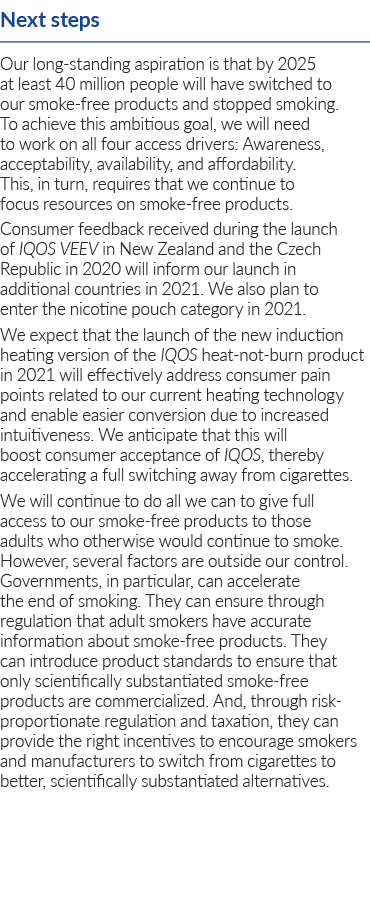 Next steps

Our long-standing aspiration is that by 2025 at least 40 million people will have switched to our smoke-free products and stopped smoking. To achieve this ambitious goal, we will need to work on all four access drivers: Awareness, acceptability, availability, and affordability. This, in turn, requires that we continue to focus resources on smoke-free products.

Consumer feedback received during the launch of IQOS VEEV in New Zealand and the Czech Republic in 2020 will inform our launch in additional countries in 2021. We also plan to enter the nicotine pouch category in 2021.

We expect that the launch of the new induction heating version of the IQOS heat-not-burn product in 2021 will effectively address consumer pain points related to our current heating technology and enable easier conversion due to increased intuitiveness. We anticipate that this will boost consumer acceptance of IQOS, thereby accelerating a full switching away from cigarettes.

We will continue to do all we can to give full access to our smoke-free products to those adults who otherwise would continue to smoke. However, several factors are outside our control. Governments, in particular, can accelerate the end of smoking. They can ensure through regulation that adult smokers have accurate information about smoke-free products. They can introduce product standards to ensure that only scientifically substantiated smoke-free products are commercialized. And, through risk-proportionate regulation and taxation, they can provide the right incentives to encourage smokers and manufacturers to switch from cigarettes to better, scientifically substantiated alternatives.